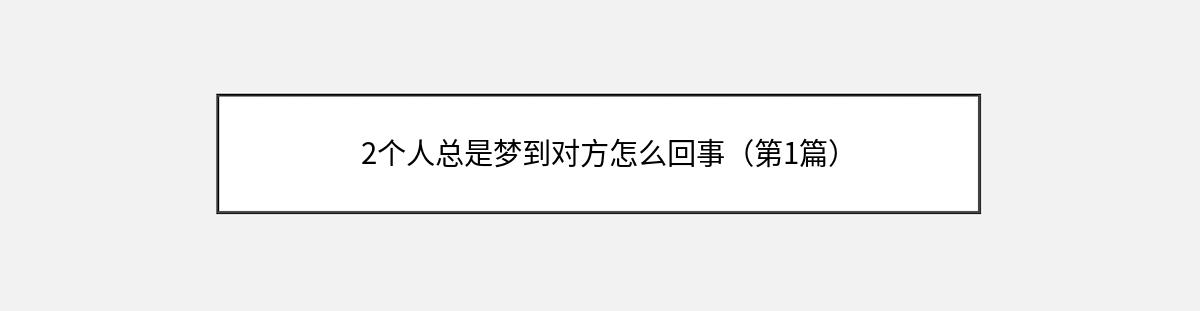 2个人总是梦到对方怎么回事（第1篇）